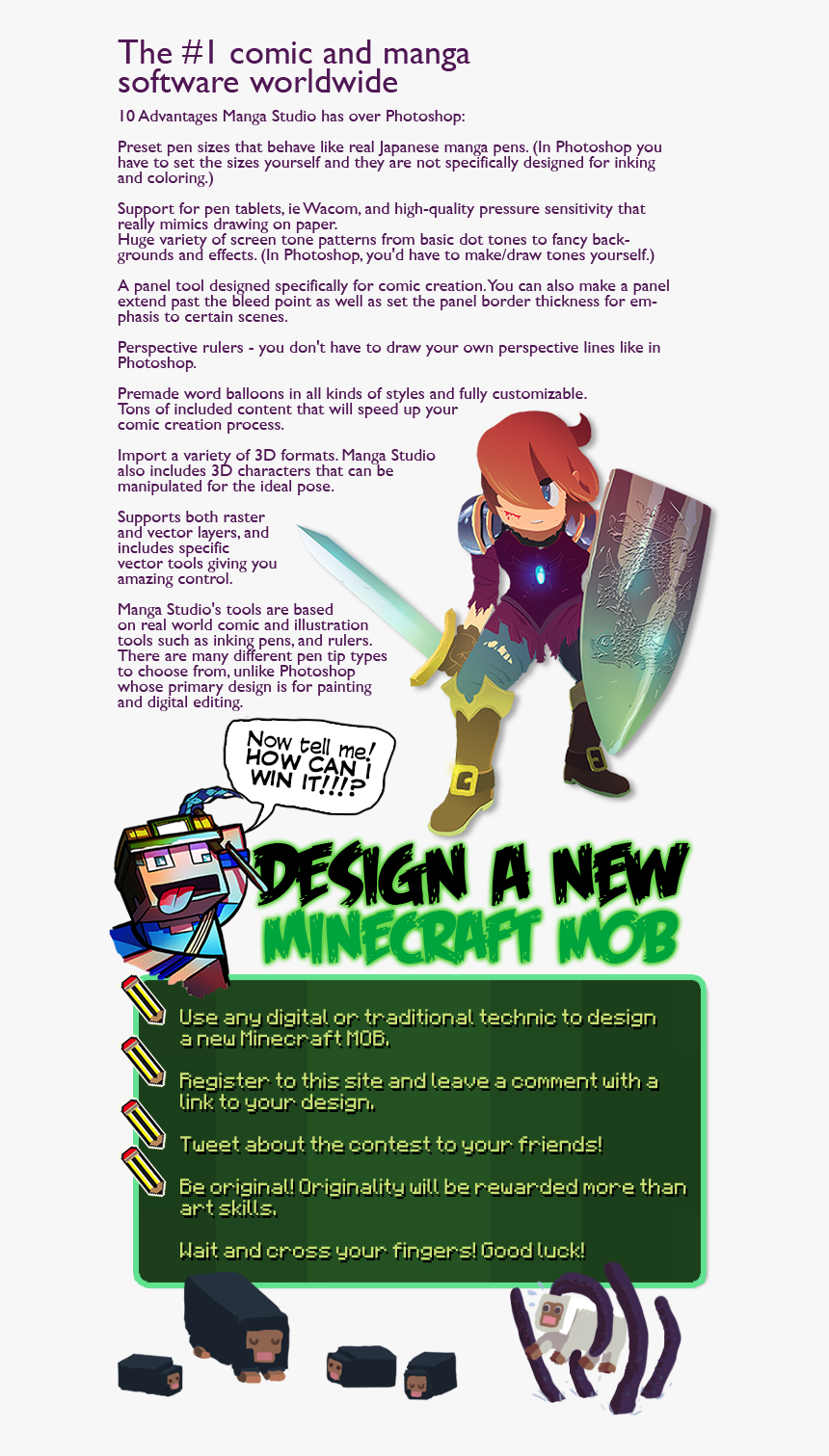 The #1 comic and manga software worldwide

10 Advantages Manga Studio has over Photoshop:

Preset pen sizes that behave like real Japanese manga pens. (In Photoshop you have to set the sizes yourself and they are not specifically designed for inking and coloring.)

Support for pen tablets, ie Wacom, and high-quality pressure sensitivity that really mimics drawing on paper.
Huge variety of screen tone patterns from basic dot tones to fancy backgrounds and effects. (In Photoshop, you'd have to make/draw tones yourself.)

A panel tool designed specifically for comic creation. You can also make a panel extend past the bleed point as well as set the panel border thickness for emphasis to certain scenes.

Perspective rulers - you don't have to draw your own perspective lines like in Photoshop.

Premade word balloons in all kinds of styles and fully customizable.
Tons of included content that will speed up your comic creation process.

Import a variety of 3D formats. Manga Studio also includes 3D characters that can be manipulated for the ideal pose.

Supports both raster and vector layers, and includes specific vector tools giving you amazing control.

Manga Studio's tools are based on real world comic and illustration tools such as inking pens, and rulers. There are many different pen tip types to choose from, unlike Photoshop whose primary design is for painting and digital editing.

Now tell me! HOW CAN I WIN IT!!!?

DESIGN A NEW MINECRAFT MOB

Use any digital or traditional technic to design a new Minecraft MOB.

Register to this site and leave a comment with a link to your design.

Tweet about the contest to your friends!

Be original! Originality will be rewarded more than art skills.

Wait and cross your fingers! Good luck!